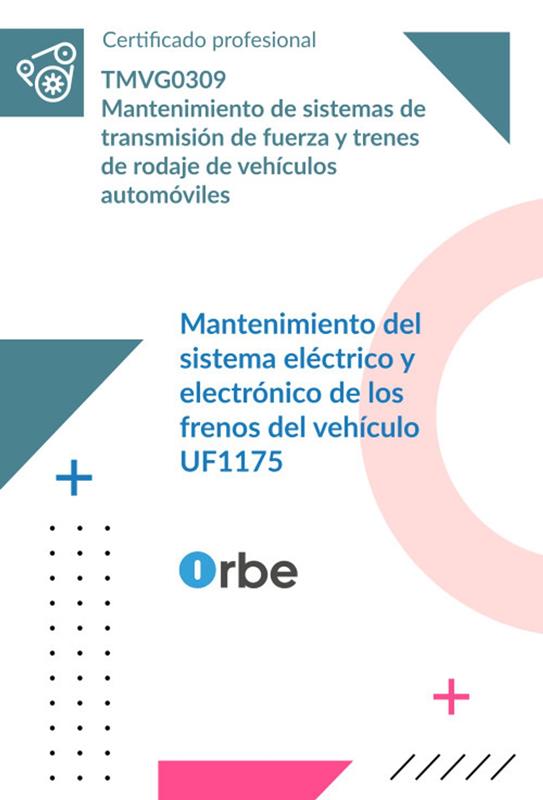 Certificado profesional

TMVG0309
Mantenimiento de sistemas de transmisión de fuerza y trenes de rodaje de vehículos automóviles

Mantenimiento del sistema eléctrico y electrónico de los frenos del vehículo
UF1175

Orbe